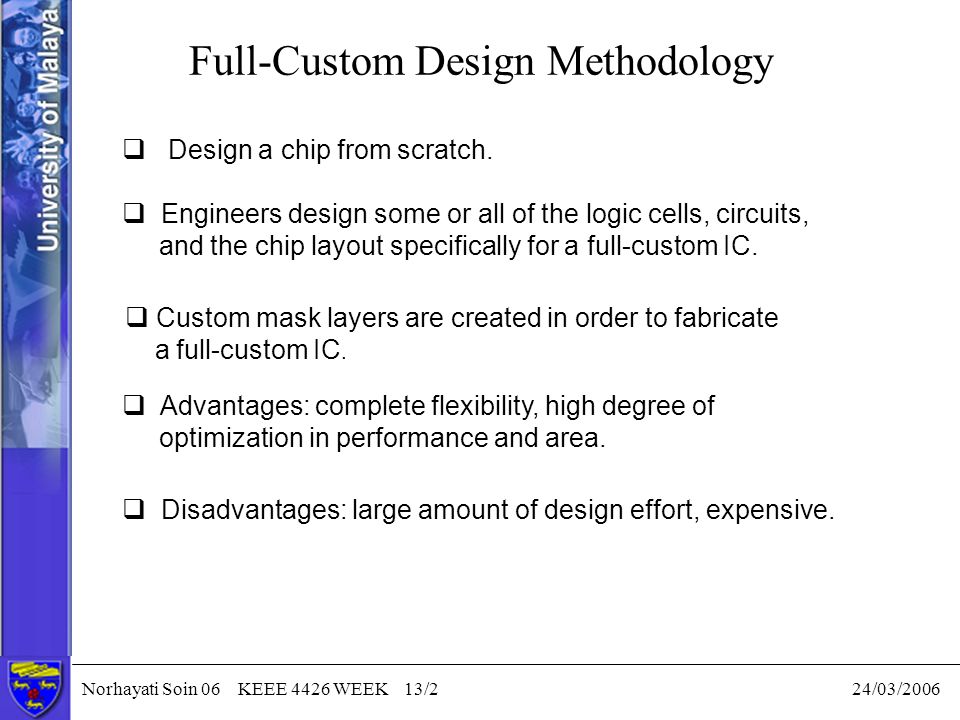 University of Malaya

Full-Custom Design Methodology

❑ Design a chip from scratch.

❑ Engineers design some or all of the logic cells, circuits, and the chip layout specifically for a full-custom IC.

❑ Custom mask layers are created in order to fabricate a full-custom IC.

❑ Advantages: complete flexibility, high degree of optimization in performance and area.

❑ Disadvantages: large amount of design effort, expensive.

Norhayati Soin 06 KEEE 4426 WEEK 13/2 24/03/2006